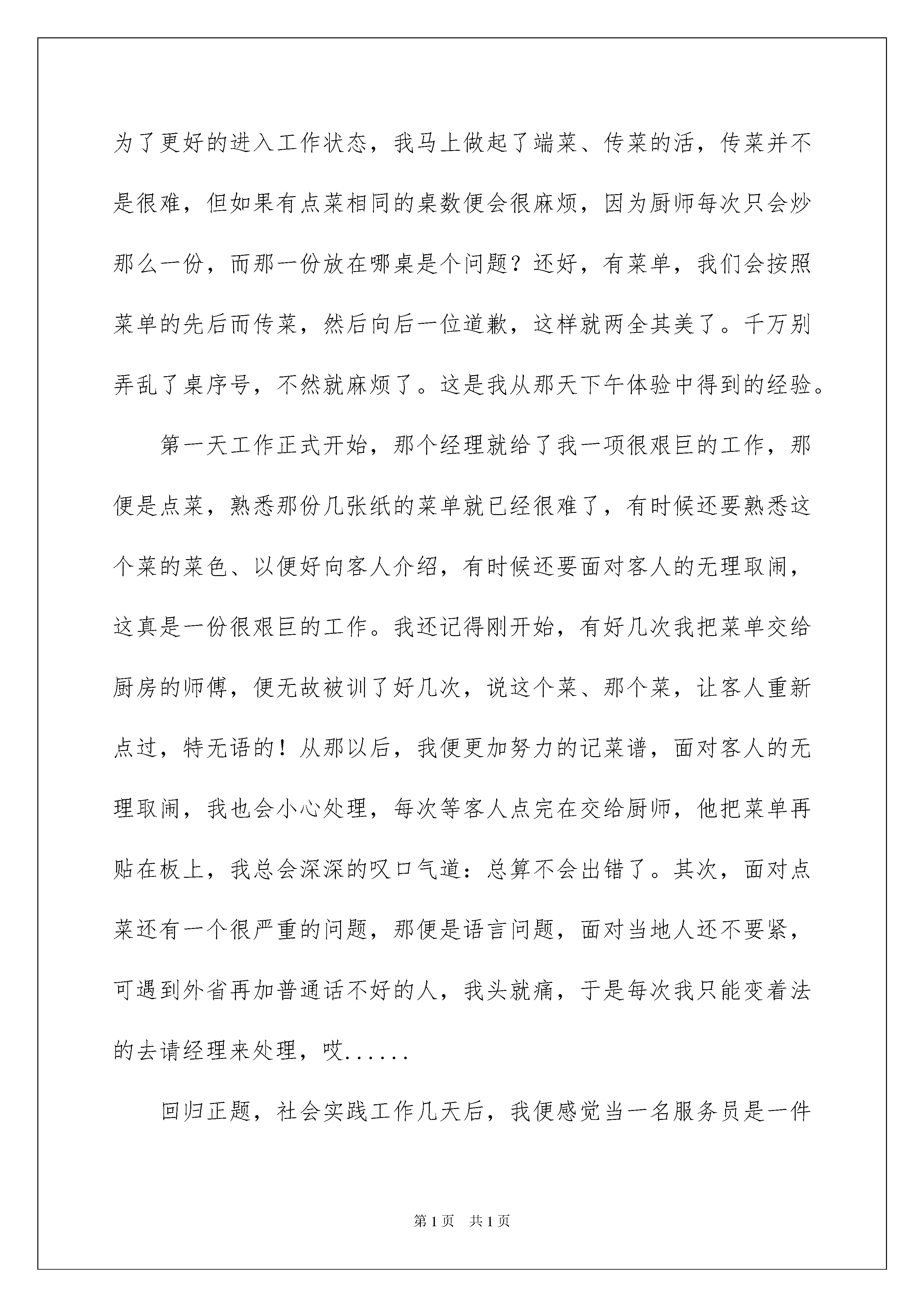 为了更好的进入工作状态，我马上做起了端菜、传菜的活，传菜并不是很难，但如果有点菜相同的桌数便会很麻烦，因为厨师每次只会炒那么一份，而那一份放在哪桌是个问题？还好，有菜单，我们会按照菜单的先后而传菜，然后向后一位道歉，这样就两全其美了。千万别弄乱了桌序号，不然就麻烦了。这是我从那天下午体验中得到的经验。

第一天工作正式开始，那个经理就给了我一项很艰巨的工作，那便是点菜，熟悉那份几张纸的菜单就已经很难了，有时候还要熟悉这个菜的菜色、以便好向客人介绍，有时候还要面对客人的无理取闹，这真是一份很艰巨的工作。我还记得刚开始，有好几次我把菜单交给厨房的师傅，便无故被训了好几次，说这个菜、那个菜，让客人重新点过，特无语的！从那以后，我便更加努力的记菜谱，面对客人的无理取闹，我也会小心处理，每次等客人点完在交给厨师，他把菜单再贴在板上，我总会深深的叹口气道：总算不会出错了。其次，面对点菜还有一个很严重的问题，那便是语言问题，面对当地人还不要紧，可遇到外省再加普通话不好的人，我头就痛，于是每次我只能变着法的去请经理来处理，哎......

回归正题，社会实践工作几天后，我便感觉当一名服务员是一件

第1页　共1页